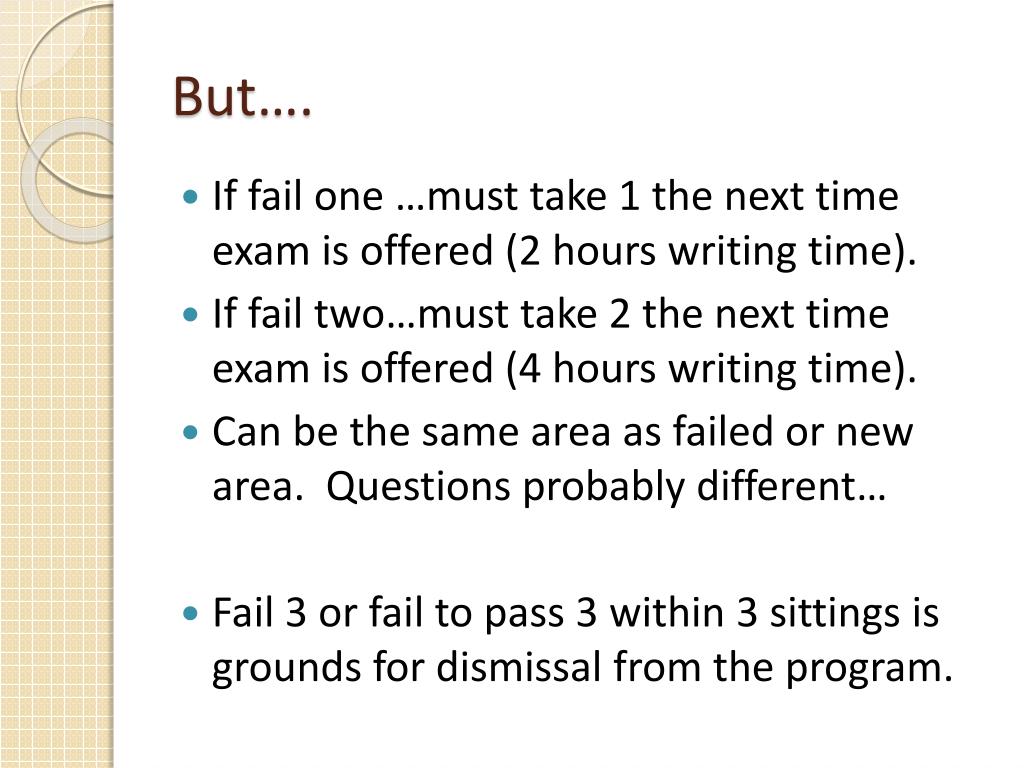 But….

• If fail one …must take 1 the next time exam is offered (2 hours writing time).
• If fail two…must take 2 the next time exam is offered (4 hours writing time).
• Can be the same area as failed or new area.  Questions probably different…

• Fail 3 or fail to pass 3 within 3 sittings is grounds for dismissal from the program.